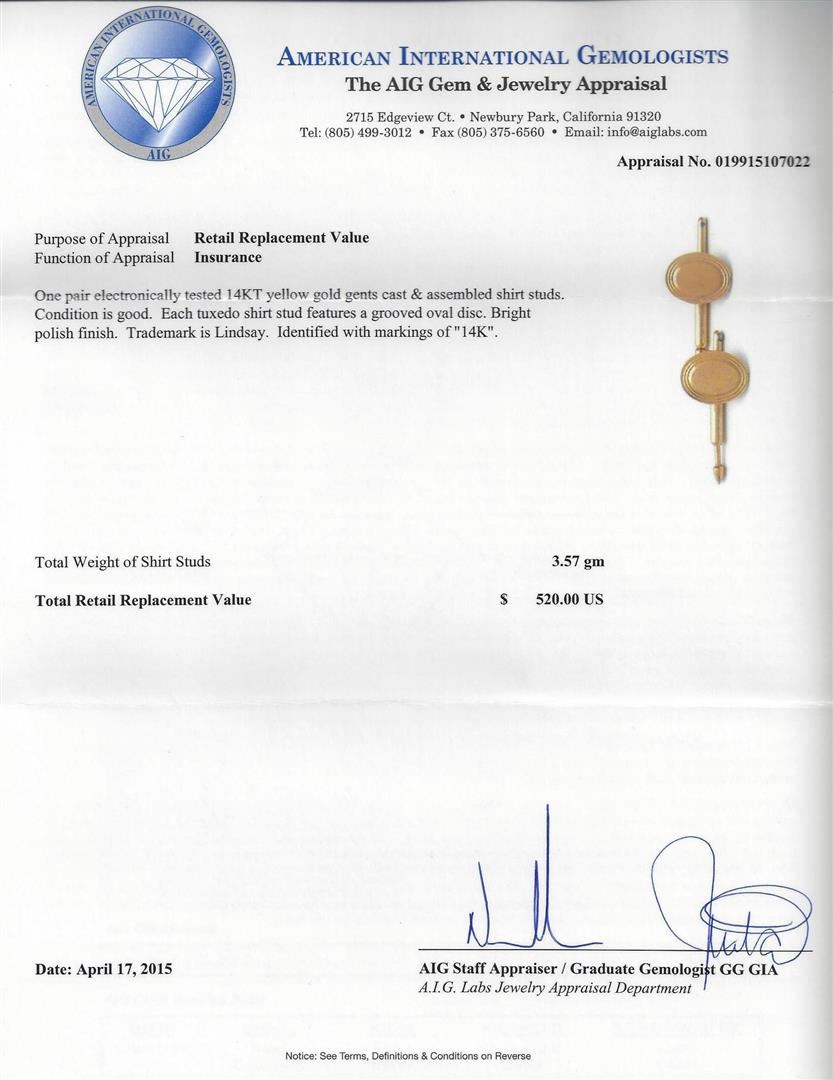 AMERICAN INTERNATIONAL GEMOLOGISTS
AIG

AMERICAN INTERNATIONAL GEMOLOGISTS
The AIG Gem & Jewelry Appraisal

2715 Edgeview Ct. • Newbury Park, California 91320
Tel: (805) 499-3012 • Fax (805) 375-6560 • Email: info@aiglabs.com

Appraisal No. 019915107022

Purpose of Appraisal Retail Replacement Value
Function of Appraisal Insurance

One pair electronically tested 14KT yellow gold gents cast & assembled shirt studs. Condition is good. Each tuxedo shirt stud features a grooved oval disc. Bright polish finish. Trademark is Lindsay. Identified with markings of "14K".

Total Weight of Shirt Studs 3.57 gm

Total Retail Replacement Value $ 520.00 US

Date: April 17, 2015

AIG Staff Appraiser / Graduate Gemologist GG GIA
A.I.G. Labs Jewelry Appraisal Department

Notice: See Terms, Definitions & Conditions on Reverse